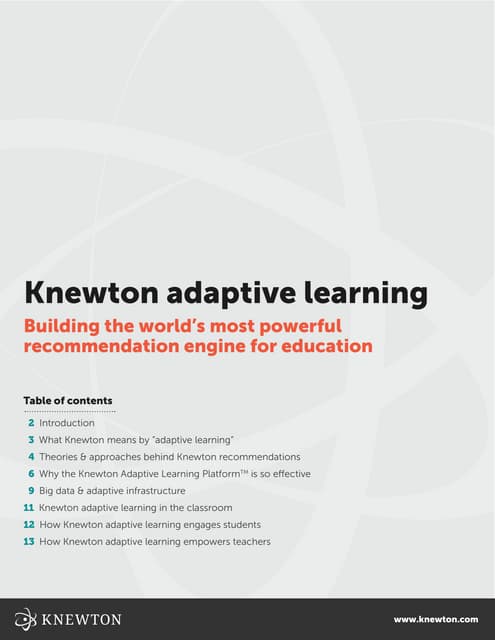 Knewton adaptive learning

Building the world's most powerful recommendation engine for education

Table of contents

2 Introduction
3 What Knewton means by "adaptive learning"
4 Theories & approaches behind Knewton recommendations
6 Why the Knewton Adaptive Learning Platform™ is so effective
9 Big data & adaptive infrastructure
11 Knewton adaptive learning in the classroom
12 How Knewton adaptive learning engages students
13 How Knewton adaptive learning empowers teachers

KNEWTON

www.knewton.com